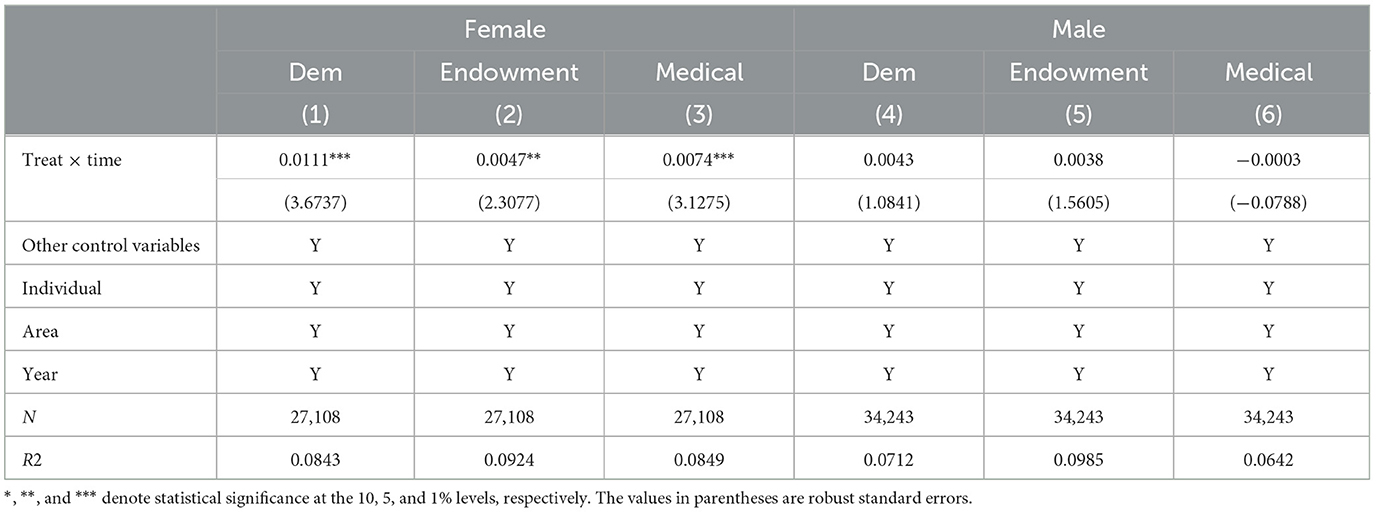 |  | Female |  |  | Male |  |  |
|---|---|---|---|---|---|---|
|  | Dem | Endowment | Medical | Dem | Endowment | Medical |
|  | (1) | (2) | (3) | (4) | (5) | (6) |
| Treat × time | 0.0111*** | 0.0047** | 0.0074*** | 0.0043 | 0.0038 | −0.0003 |
|  | (3.6737) | (2.3077) | (3.1275) | (1.0841) | (1.5605) | (−0.0788) |
| Other control variables | Y | Y | Y | Y | Y | Y |
| Individual | Y | Y | Y | Y | Y | Y |
| Area | Y | Y | Y | Y | Y | Y |
| Year | Y | Y | Y | Y | Y | Y |
| N | 27,108 | 27,108 | 27,108 | 34,243 | 34,243 | 34,243 |
| R2 | 0.0843 | 0.0924 | 0.0849 | 0.0712 | 0.0985 | 0.0642 |

*, **, and *** denote statistical significance at the 10, 5, and 1% levels, respectively. The values in parentheses are robust standard errors.